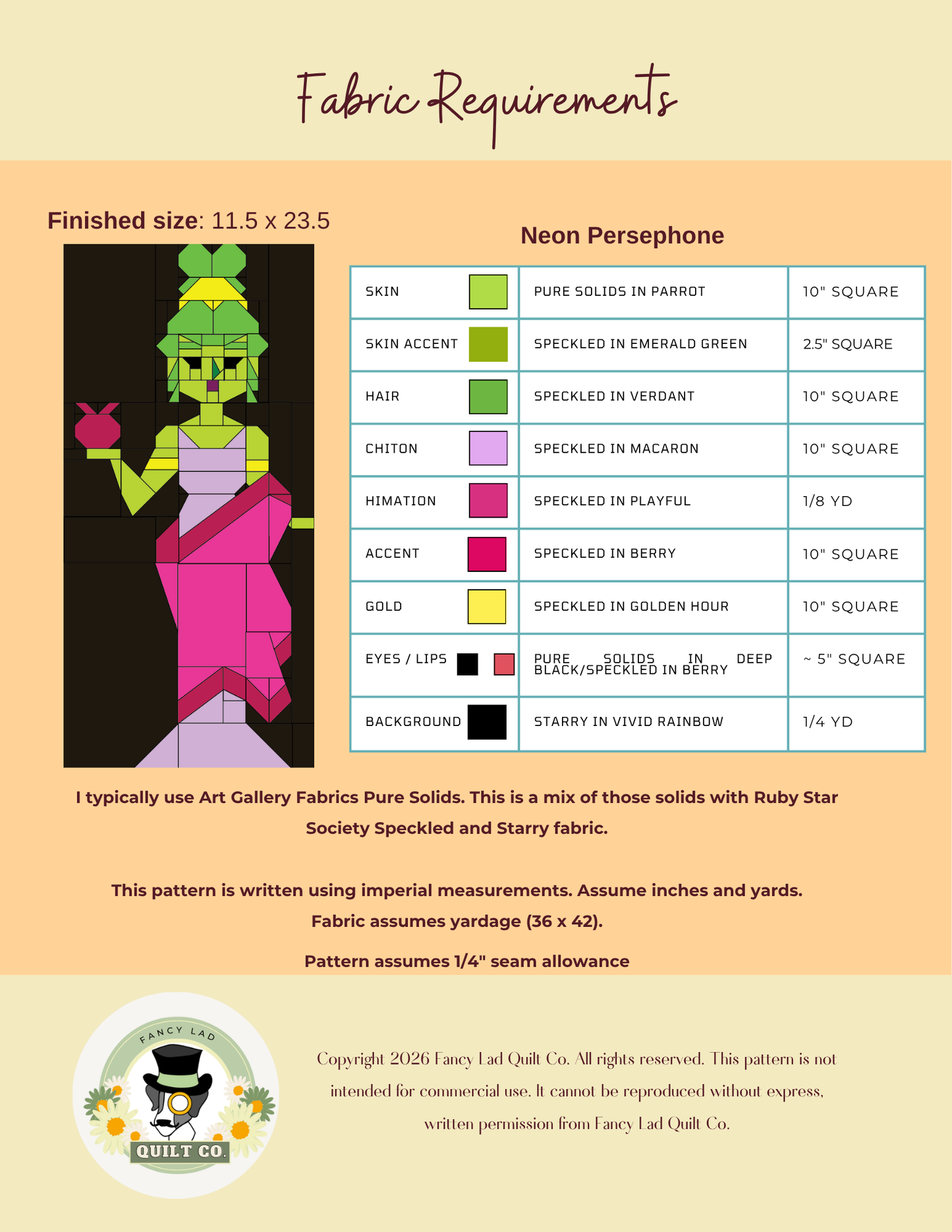 Fabric Requirements

Finished size: 11.5 x 23.5

Neon Persephone

| SKIN | PURE SOLIDS IN PARROT | 10" SQUARE |
|---|---|---|
| SKIN ACCENT | SPECKLED IN EMERALD GREEN | 2.5" SQUARE |
| HAIR | SPECKLED IN VERDANT | 10" SQUARE |
| CHITON | SPECKLED IN MACARON | 10" SQUARE |
| HIMATION | SPECKLED IN PLAYFUL | 1/8 YD |
| ACCENT | SPECKLED IN BERRY | 10" SQUARE |
| GOLD | SPECKLED IN GOLDEN HOUR | 10" SQUARE |
| EYES / LIPS | PURE SOLIDS IN DEEP BLACK/SPECKLED IN BERRY | ~ 5" SQUARE |
| BACKGROUND | STARRY IN VIVID RAINBOW | 1/4 YD |

I typically use Art Gallery Fabrics Pure Solids. This is a mix of those solids with Ruby Star Society Speckled and Starry fabric.

This pattern is written using imperial measurements. Assume inches and yards. Fabric assumes yardage (36 x 42).

Pattern assumes 1/4" seam allowance

FANCY LAD QUILT CO.

Copyright 2026 Fancy Lad Quilt Co. All rights reserved. This pattern is not intended for commercial use. It cannot be reproduced without express, written permission from Fancy Lad Quilt Co.